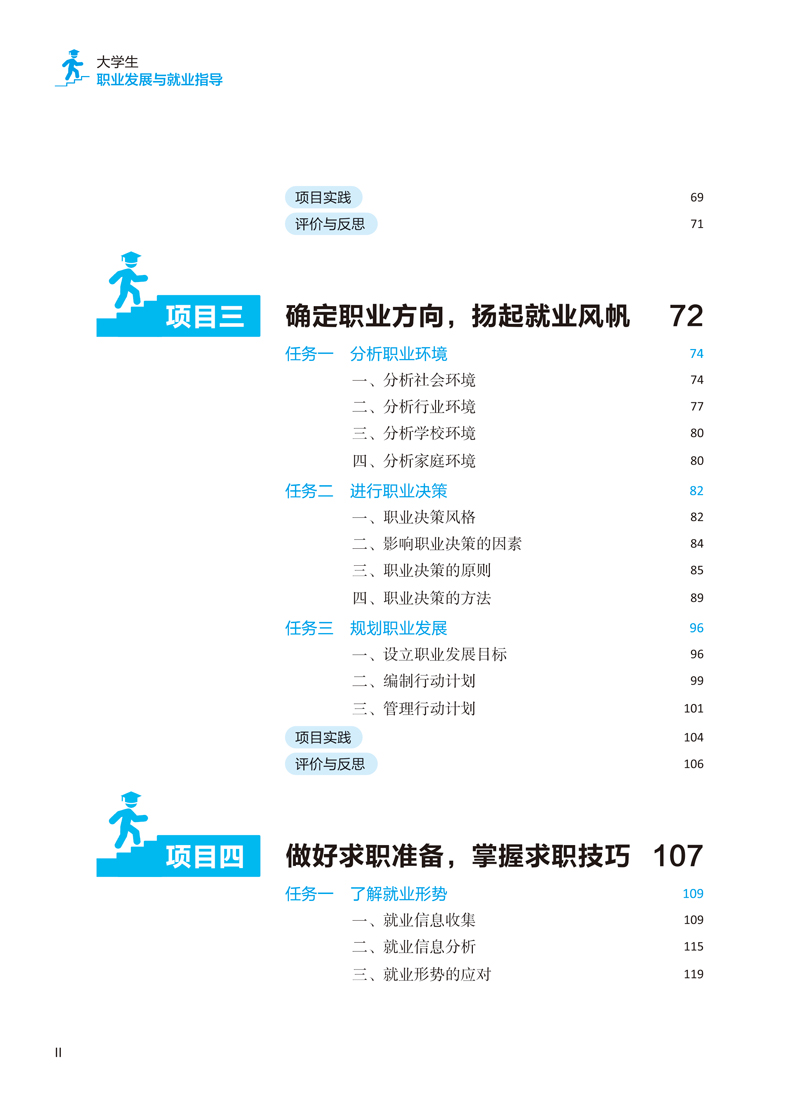 大学生
职业发展与就业指导

项目实践 69
评价与反思 71

项目三 确定职业方向，扬起就业风帆 72

任务一 分析职业环境 74
一、分析社会环境 74
二、分析行业环境 77
三、分析学校环境 80
四、分析家庭环境 80

任务二 进行职业决策 82
一、职业决策风格 82
二、影响职业决策的因素 84
三、职业决策的原则 85
四、职业决策的方法 89

任务三 规划职业发展 96
一、设立职业发展目标 96
二、编制行动计划 99
三、管理行动计划 101

项目实践 104
评价与反思 106

项目四 做好求职准备，掌握求职技巧 107

任务一 了解就业形势 109
一、就业信息收集 109
二、就业信息分析 115
三、就业形势的应对 119

II